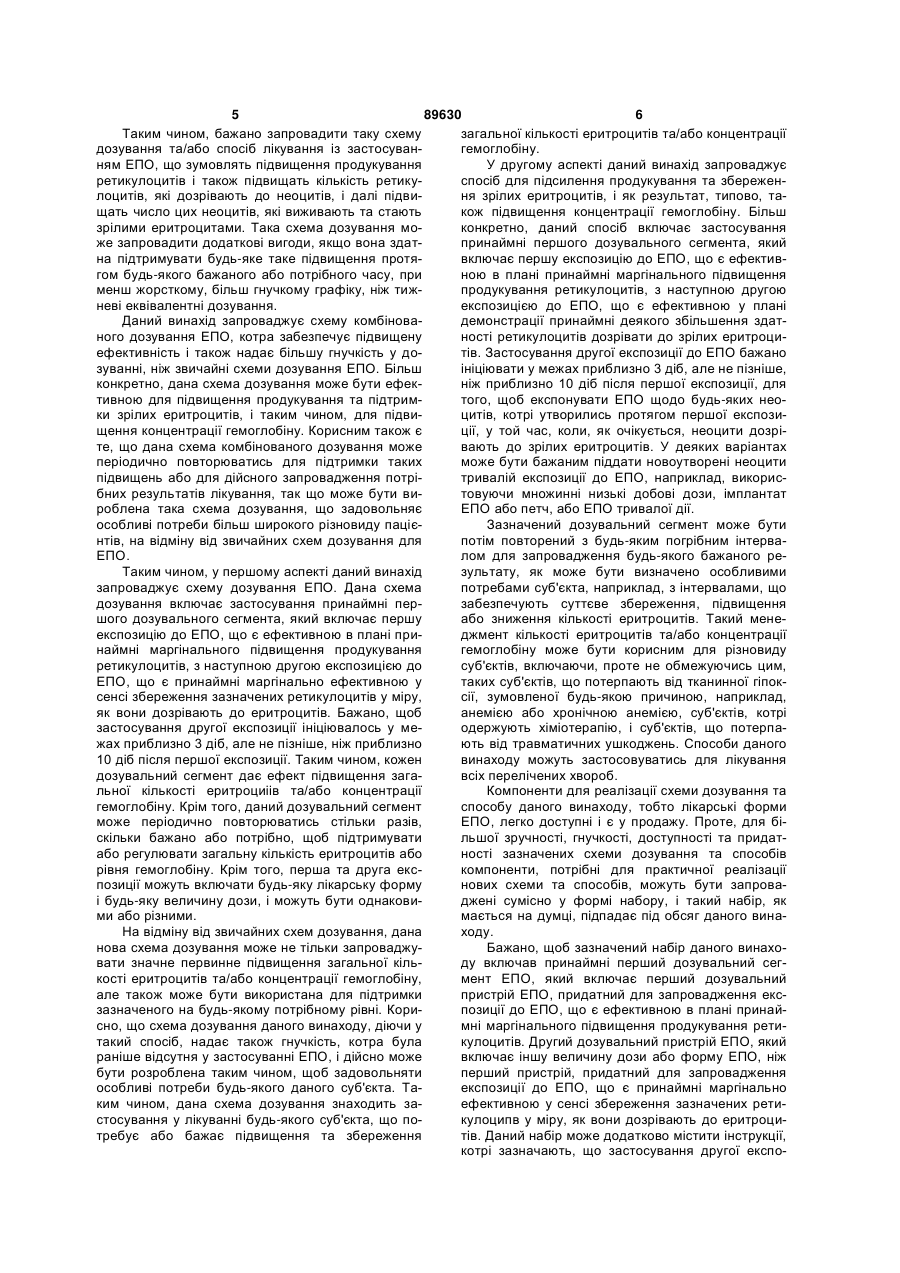 5 89630 6

Таким чином, бажано запровадити таку схему дозування та/або спосіб лікування із застосуванням ЕПО, що зумовлять підвищення продукування ретикулоцитів і також підвищать кількість ретикулоцитів, які дозрівають до неоцитів, і далі підвищать число цих неоцитів, які виживають та стають зрілими еритроцитами. Така схема дозування може запровадити додаткові вигоди, якщо вона здатна підтримувати будь-яке таке підвищення протягом будь-якого бажаного або потрібного часу, при менш жорсткому, більш гнучкому графіку, ніж тижневі еквівалентні дозування.

Даний винахід запроваджує схему комбінованого дозування ЕПО, котра забезпечує підвищену ефективність і також надає більшу гнучкість у дозуванні, ніж звичайні схеми дозування ЕПО. Більш конкретно, дана схема дозування може бути ефективною для підвищення продукування та підтримки зрілих еритроцитів, і таким чином, для підвищення концентрації гемоглобіну. Корисним також є те, що дана схема комбінованого дозування може періодично повторюватись для підтримки таких підвищень або для дійсного запровадження потрібних результатів лікування, так що може бути вироблена така схема дозування, що задовольняє особливі потреби більш широкого різновиду пацієнтів, на відміну від звичайних схем дозування для ЕПО.

Таким чином, у першому аспекті даний винахід запроваджує схему дозування ЕПО. Дана схема дозування включає застосування принаймні першого дозувального сегмента, який включає першу експозицію до ЕПО, що є ефективною в плані принаймні маргінального підвищення продукування ретикулоцитів, з наступною другою експозицією до ЕПО, що є принаймні маргінально ефективною у сенсі збереження зазначених ретикулоцитів у міру, як вони дозрівають до еритроцитів. Бажано, щоб застосування другої експозиції ініціювалось у межах приблизно 3 діб, але не пізніше, ніж приблизно 10 діб після першої експозиції. Таким чином, кожен дозувальний сегмент дає ефект підвищення загальної кількості еритроциів та/або концентрації гемоглобіну. Крім того, даний дозувальний сегмент може періодично повторюватись стільки разів, скільки бажано або потрібно, щоб підтримувати або регулювати загальну кількість еритроцитів або рівня гемоглобіну. Крім того, перша та друга експозиції можуть включати будь-яку лікарську форму і будь-яку величину дози, і можуть бути однаковими або різними.

На відміну від звичайних схем дозування, дана нова схема дозування може не тільки запроваджувати значне первинне підвищення загальної кількості еритроцитів та/або концентрації гемоглобіну, але також може бути використана для підтримки зазначеного на будь-якому потрібному рівні. Корисно, що схема дозування даного винаходу, діючи у такий спосіб, надає також гнучкість, котра була раніше відсутня у застосуванні ЕПО, і дійсно може бути розроблена таким чином, щоб задовольняти особливі потреби будь-якого даного суб'єкта. Таким чином, дана схема дозування знаходить застосування у лікуванні будь-якого суб'єкта, що потребує або бажає підвищення та збереження загальної кількості еритроцитів та/або концентрації гемоглобіну.

У другому аспекті даний винахід запроваджує спосіб для підсилення продукування та збереження зрілих еритроцитів, і як результат, типово, також підвищення концентрації гемоглобіну. Більш конкретно, даний спосіб включає застосування принаймні першого дозувального сегмента, який включає першу експозицію до ЕПО, що є ефективною в плані принаймні маргінального підвищення продукування ретикулоцитів, з наступною другою експозицією до ЕПО, що є ефективною у плані демонстрації принаймні деякого збільшення здатності ретикулоцитів дозрівати до зрілих еритроцитів. Застосування другої експозиції до ЕПО бажано ініціювати у межах приблизно 3 діб, але не пізніше, ніж приблизно 10 діб після першої експозиції, для того, щоб експонувати ЕПО щодо будь-яких неоцитів, котрі утворились протягом першої експозиції, у той час, коли, як очікується, неоцити дозрівають до зрілих еритроцитів. У деяких варіантах може бути бажаним піддати новоутворені неоцити тривалій експозиції до ЕПО, наприклад, використовуючи множинні низькі добові дози, імплантат ЕПО або петч, або ЕПО тривалої дії.

Зазначений дозувальний сегмент може бути потім повторений з будь-яким погрібним інтервалом для запровадження будь-якого бажаного результату, як може бути визначено особливими потребами суб'єкта, наприклад, з інтервалами, що забезпечують суттєве збереження, підвищення або зниження кількості еритроцитів. Такий менеджмент кількості еритроцитів та/або концентрації гемоглобіну може бути корисним для різновиду суб'єктів, включаючи, проте не обмежуючись цим, таких суб'єктів, що потерпають від тканинної гіпоксії, зумовленої будь-якою причиною, наприклад, анемією або хронічною анемією, суб'єктів, котрі одержують хіміотерапію, і суб'єктів, що потерпають від травматичних ушкоджень. Способи даного винаходу можуть застосовуватись для лікування всіх перелічених хвороб.

Компоненти для реалізації схеми дозування та способу даного винаходу, тобто лікарські форми ЕПО, легко доступні і є у продажу. Проте, для більшої зручності, гнучкості, доступності та придатності зазначених схеми дозування та способів компоненти, потрібні для практичної реалізації нових схеми та способів, можуть бути запроваджені сумісно у формі набору, і такий набір, як мається на думці, підпадає під обсяг даного винаходу.

Бажано, щоб зазначений набір даного винаходу включав принаймні перший дозувальний сегмент ЕПО, який включає перший дозувальний пристрій ЕПО, придатний для запровадження експозиції до ЕПО, що є ефективною в плані принаймні маргінального підвищення продукування ретикулоцитів. Другий дозувальний пристрій ЕПО, який включає іншу величину дози або форму ЕПО, ніж перший пристрій, придатний для запровадження експозиції до ЕПО, що є принаймні маргінально ефективною у сенсі збереження зазначених ретикулоципв у міру, як вони дозрівають до еритроцитів. Даний набір може додатково містити інструкції, котрі зазначають, що застосування другої експо-